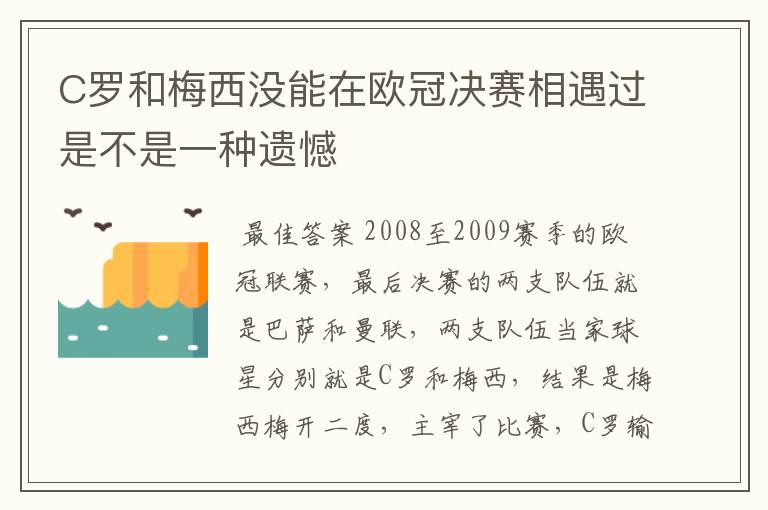 C罗和梅西没能在欧冠决赛相遇过是不是一种遗憾

最佳答案 2008至2009赛季的欧冠联赛，最后决赛的两支队伍就是巴萨和曼联，两支队伍当家球星分别就是C罗和梅西，结果是梅西梅开二度，主宰了比赛，C罗输